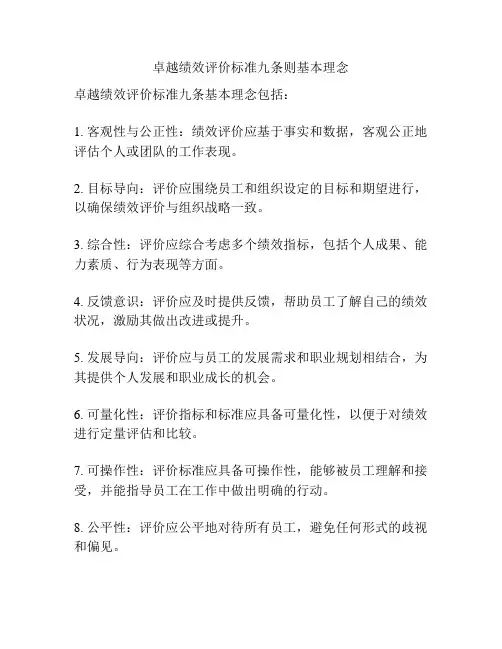 卓越绩效评价标准九条则基本理念

卓越绩效评价标准九条基本理念包括：

1. 客观性与公正性：绩效评价应基于事实和数据，客观公正地评估个人或团队的工作表现。

2. 目标导向：评价应围绕员工和组织设定的目标和期望进行，以确保绩效评价与组织战略一致。

3. 综合性：评价应综合考虑多个绩效指标，包括个人成果、能力素质、行为表现等方面。

4. 反馈意识：评价应及时提供反馈，帮助员工了解自己的绩效状况，激励其做出改进或提升。

5. 发展导向：评价应与员工的发展需求和职业规划相结合，为其提供个人发展和职业成长的机会。

6. 可量化性：评价指标和标准应具备可量化性，以便于对绩效进行定量评估和比较。

7. 可操作性：评价标准应具备可操作性，能够被员工理解和接受，并能指导员工在工作中做出明确的行动。

8. 公平性：评价应公平地对待所有员工，避免任何形式的歧视和偏见。